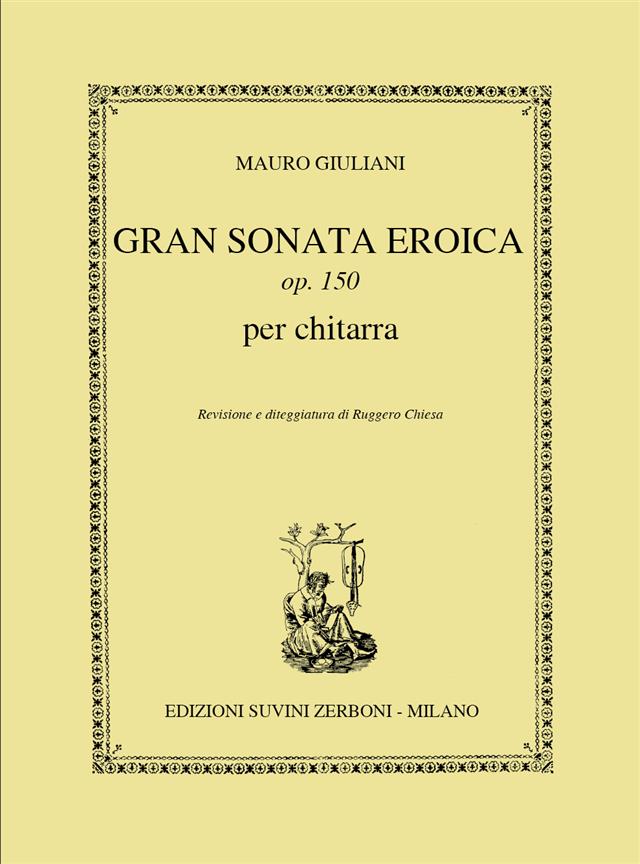 MAURO GIULIANI

GRAN SONATA EROICA

op. 150

per chitarra

Revisione e diteggiatura di Ruggero Chiesa

EDIZIONI SUVINI ZERBONI - MILANO